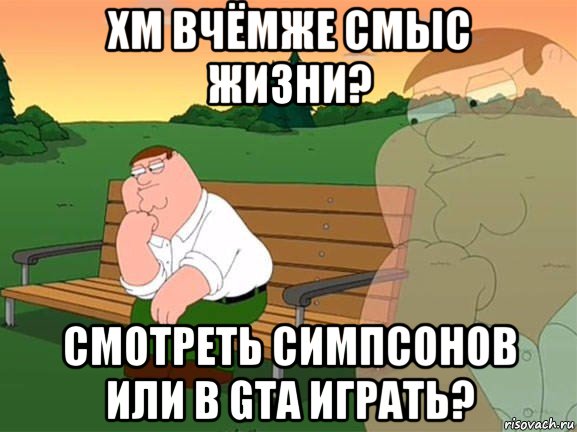 ХМ ВЧЁМЖЕ СМЫС ЖИЗНИ?

СМОТРЕТЬ СИМПСОНОВ ИЛИ В GTA ИГРАТЬ?

risovach.ru